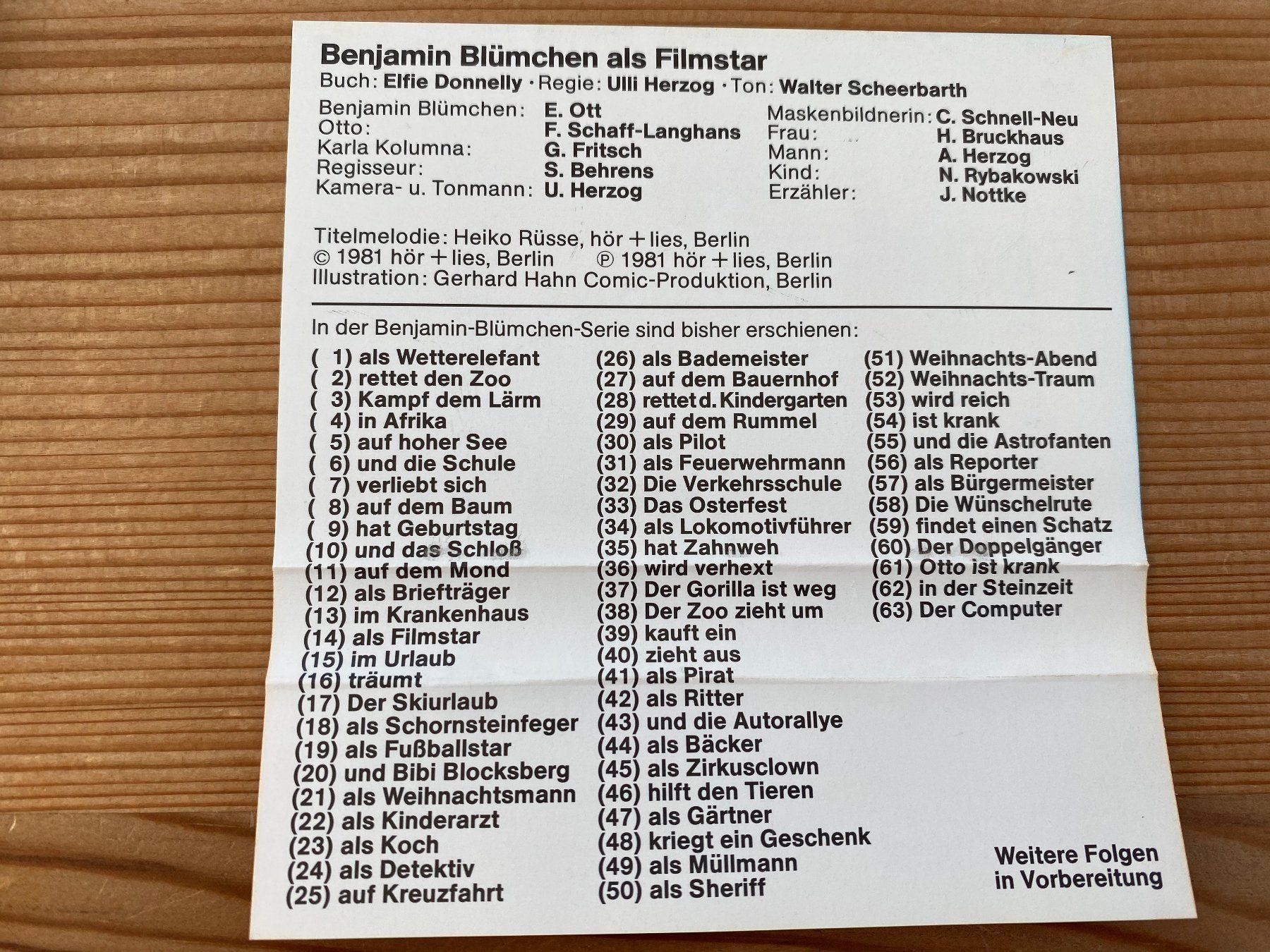 Benjamin Blümchen als Filmstar
Buch: Elfie Donnelly · Regie: Ulli Herzog · Ton: Walter Scheerbarth

Benjamin Blümchen: E. Ott
Otto: F. Schaff-Langhans
Karla Kolumna: G. Fritsch
Regisseur: S. Behrens
Kamera- u. Tonmann: U. Herzog

Maskenbildnerin: C. Schnell-Neu
Frau: H. Bruckhaus
Mann: A. Herzog
Kind: N. Rybakowski
Erzähler: J. Nottke

Titelmelodie: Heiko Rüsse, hör + lies, Berlin
© 1981 hör + lies, Berlin ℗ 1981 hör + lies, Berlin
Illustration: Gerhard Hahn Comic-Produktion, Berlin

In der Benjamin-Blümchen-Serie sind bisher erschienen:

( 1) als Wetterelefant
( 2) rettet den Zoo
( 3) Kampf dem Lärm
( 4) in Afrika
( 5) auf hoher See
( 6) und die Schule
( 7) verliebt sich
( 8) auf dem Baum
( 9) hat Geburtstag
(10) und das Schloß
(11) auf dem Mond
(12) als Briefträger
(13) im Krankenhaus
(14) als Filmstar
(15) im Urlaub
(16) träumt
(17) Der Skiurlaub
(18) als Schornsteinfeger
(19) als Fußballstar
(20) und Bibi Blocksberg
(21) als Weihnachtsmann
(22) als Kinderarzt
(23) als Koch
(24) als Detektiv
(25) auf Kreuzfahrt

(26) als Bademeister
(27) auf dem Bauernhof
(28) rettet d. Kindergarten
(29) auf dem Rummel
(30) als Pilot
(31) als Feuerwehrmann
(32) Die Verkehrsschule
(33) Das Osterfest
(34) als Lokomotivführer
(35) hat Zahnweh
(36) wird verhext
(37) Der Gorilla ist weg
(38) Der Zoo zieht um
(39) kauft ein
(40) zieht aus
(41) als Pirat
(42) als Ritter
(43) und die Autorallye
(44) als Bäcker
(45) als Zirkusclown
(46) hilft den Tieren
(47) als Gärtner
(48) kriegt ein Geschenk
(49) als Müllmann
(50) als Sheriff

(51) Weihnachts-Abend
(52) Weihnachts-Traum
(53) wird reich
(54) ist krank
(55) und die Astrofanten
(56) als Reporter
(57) als Bürgermeister
(58) Die Wünschelrute
(59) findet einen Schatz
(60) Der Doppelgänger
(61) Otto ist krank
(62) in der Steinzeit
(63) Der Computer

Weitere Folgen in Vorbereitung